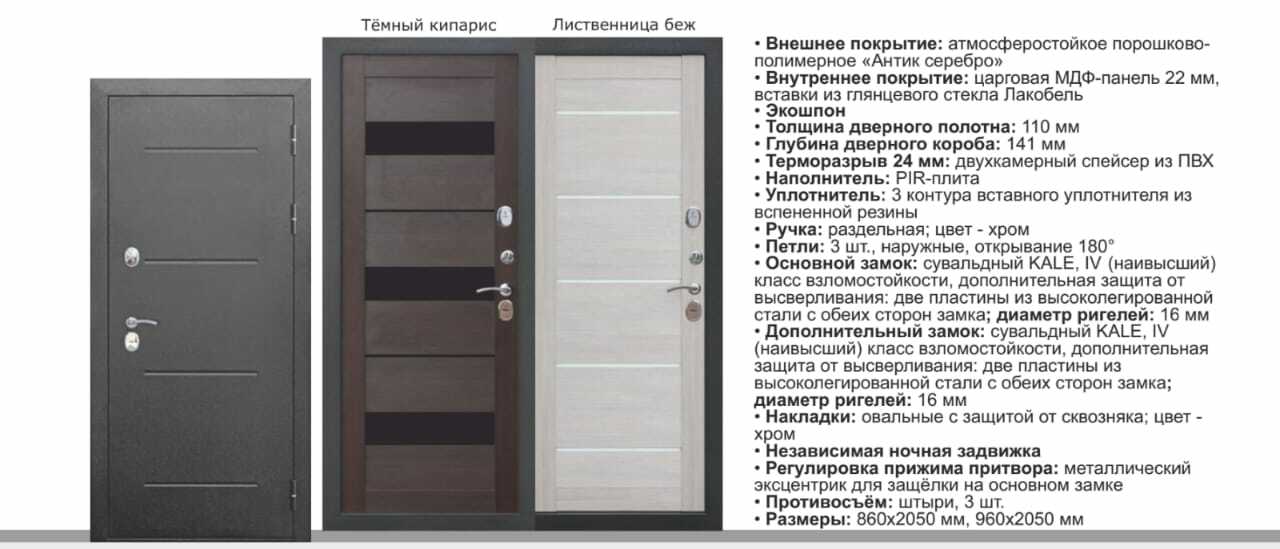 Тёмный кипарис
Лиственница беж

• Внешнее покрытие: атмосферостойкое порошково-полимерное «Антик серебро»
• Внутреннее покрытие: царговая МДФ-панель 22 мм, вставки из глянцевого стекла Лакобель
• Экошпон
• Толщина дверного полотна: 110 мм
• Глубина дверного короба: 141 мм
• Терморазрыв 24 мм: двухкамерный спейсер из ПВХ
• Наполнитель: PIR-плита
• Уплотнитель: 3 контура вставного уплотнителя из вспененной резины
• Ручка: раздельная; цвет - хром
• Петли: 3 шт., наружные, открывание 180°
• Основной замок: сувальдный KALE, IV (наивысший) класс взломостойкости, дополнительная защита от высверливания: две пластины из высоколегированной стали с обеих сторон замка; диаметр ригелей: 16 мм
• Дополнительный замок: сувальдный KALE, IV (наивысший) класс взломостойкости, дополнительная защита от высверливания: две пластины из высоколегированной стали с обеих сторон замка; диаметр ригелей: 16 мм
• Накладки: овальные с защитой от сквозняка; цвет - хром
• Независимая ночная задвижка
• Регулировка прижима притвора: металлический эксцентрик для защёлки на основном замке
• Противосъём: штыри, 3 шт.
• Размеры: 860х2050 мм, 960х2050 мм